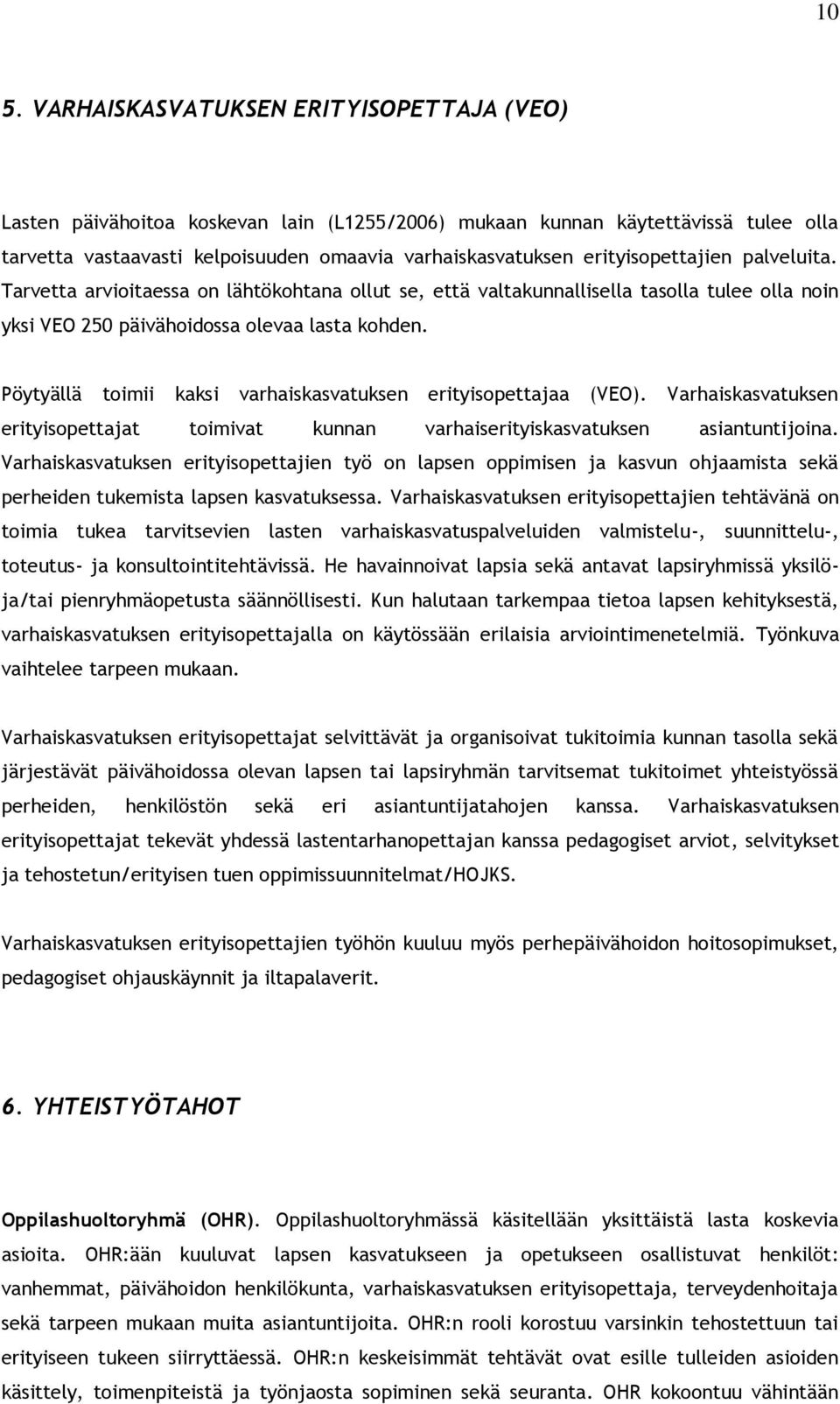 10

5. VARHAISKASVATUKSEN ERITYISOPETTAJA (VEO)

Lasten päivähoitoa koskevan lain (L1255/2006) mukaan kunnan käytettävissä tulee olla tarvetta vastaavasti kelpoisuuden omaavia varhaiskasvatuksen erityisopettajien palveluita. Tarvetta arvioitaessa on lähtökohtana ollut se, että valtakunnallisella tasolla tulee olla noin yksi VEO 250 päivähoidossa olevaa lasta kohden.

Pöytyällä toimii kaksi varhaiskasvatuksen erityisopettajaa (VEO). Varhaiskasvatuksen erityisopettajat toimivat kunnan varhaiserityiskasvatuksen asiantuntijoina. Varhaiskasvatuksen erityisopettajien työ on lapsen oppimisen ja kasvun ohjaamista sekä perheiden tukemista lapsen kasvatuksessa. Varhaiskasvatuksen erityisopettajien tehtävänä on toimia tukea tarvitsevien lasten varhaiskasvatuspalveluiden valmistelu-, suunnittelu-, toteutus- ja konsultointitehtävissä. He havainnoivat lapsia sekä antavat lapsiryhmissä yksilö- ja/tai pienryhmäopetusta säännöllisesti. Kun halutaan tarkempaa tietoa lapsen kehityksestä, varhaiskasvatuksen erityisopettajalla on käytössään erilaisia arviointimenetelmiä. Työnkuva vaihtelee tarpeen mukaan.

Varhaiskasvatuksen erityisopettajat selvittävät ja organisoivat tukitoimia kunnan tasolla sekä järjestävät päivähoidossa olevan lapsen tai lapsiryhmän tarvitsemat tukitoimet yhteistyössä perheiden, henkilöstön sekä eri asiantuntijatahojen kanssa. Varhaiskasvatuksen erityisopettajat tekevät yhdessä lastentarhanopettajan kanssa pedagogiset arviot, selvitykset ja tehostetun/erityisen tuen oppimissuunnitelmat/HOJKS.

Varhaiskasvatuksen erityisopettajien työhön kuuluu myös perhepäivähoidon hoitosopimukset, pedagogiset ohjauskäynnit ja iltapalaverit.

6. YHTEISTYÖTAHOT

Oppilashuoltoryhmä (OHR). Oppilashuoltoryhmässä käsitellään yksittäistä lasta koskevia asioita. OHR:ään kuuluvat lapsen kasvatukseen ja opetukseen osallistuvat henkilöt: vanhemmat, päivähoidon henkilökunta, varhaiskasvatuksen erityisopettaja, terveydenhoitaja sekä tarpeen mukaan muita asiantuntijoita. OHR:n rooli korostuu varsinkin tehostettuun tai erityiseen tukeen siirryttäessä. OHR:n keskeisimmät tehtävät ovat esille tulleiden asioiden käsittely, toimenpiteistä ja työnjaosta sopiminen sekä seuranta. OHR kokoontuu vähintään